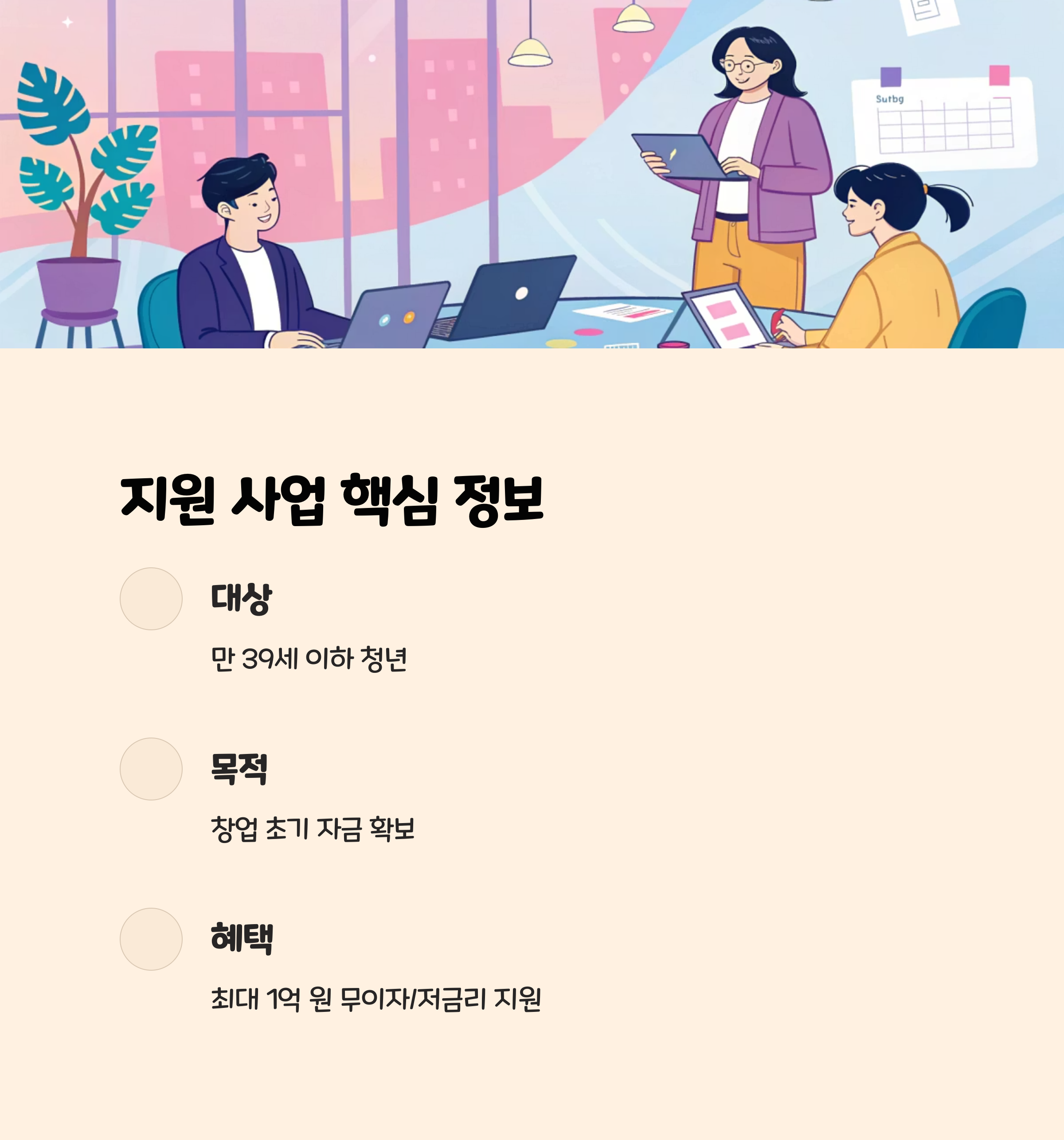 Sutbg

지원 사업 핵심 정보

대상

만 39세 이하 청년

목적

창업 초기 자금 확보

혜택

최대 1억 원 무이자/저금리 지원